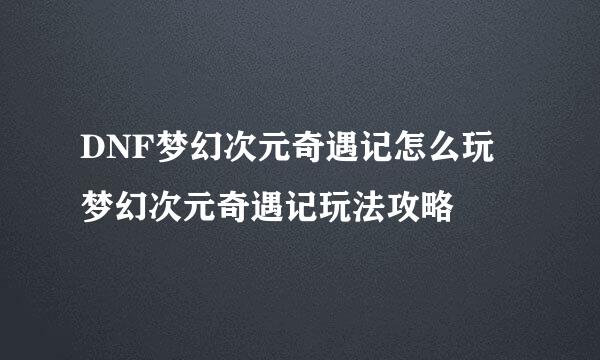 DNF梦幻次元奇遇记怎么玩
梦幻次元奇遇记玩法攻略